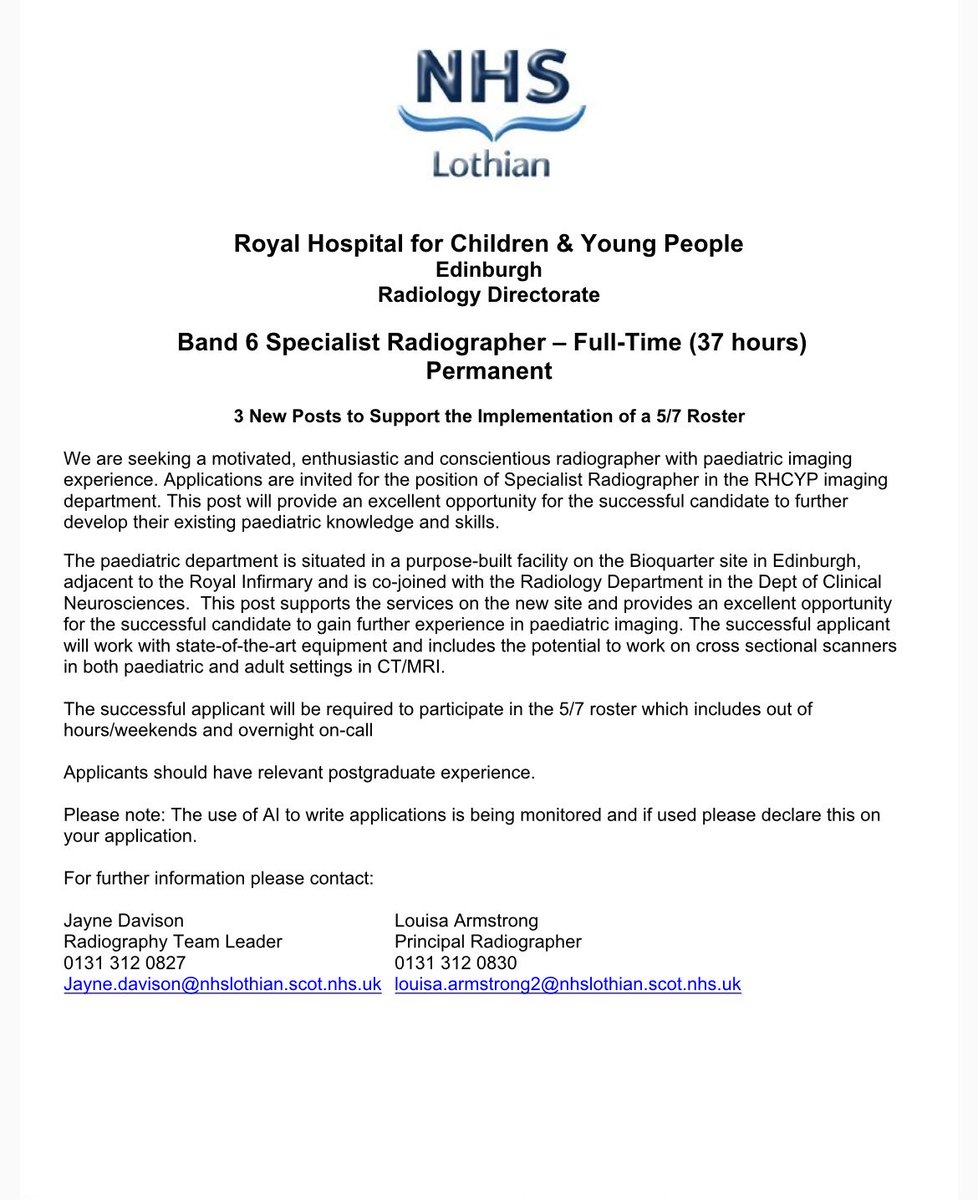 NHS
Lothian

Royal Hospital for Children & Young People
Edinburgh
Radiology Directorate

Band 6 Specialist Radiographer – Full-Time (37 hours)
Permanent

3 New Posts to Support the Implementation of a 5/7 Roster

We are seeking a motivated, enthusiastic and conscientious radiographer with paediatric imaging experience. Applications are invited for the position of Specialist Radiographer in the RHCYP imaging department. This post will provide an excellent opportunity for the successful candidate to further develop their existing paediatric knowledge and skills.

The paediatric department is situated in a purpose-built facility on the Bioquarter site in Edinburgh, adjacent to the Royal Infirmary and is co-joined with the Radiology Department in the Dept of Clinical Neurosciences. This post supports the services on the new site and provides an excellent opportunity for the successful candidate to gain further experience in paediatric imaging. The successful applicant will work with state-of-the-art equipment and includes the potential to work on cross sectional scanners in both paediatric and adult settings in CT/MRI.

The successful applicant will be required to participate in the 5/7 roster which includes out of hours/weekends and overnight on-call

Applicants should have relevant postgraduate experience.

Please note: The use of AI to write applications is being monitored and if used please declare this on your application.

For further information please contact:

Jayne Davison
Radiography Team Leader
0131 312 0827
Jayne.davison@nhslothian.scot.nhs.uk

Louisa Armstrong
Principal Radiographer
0131 312 0830
louisa.armstrong2@nhslothian.scot.nhs.uk